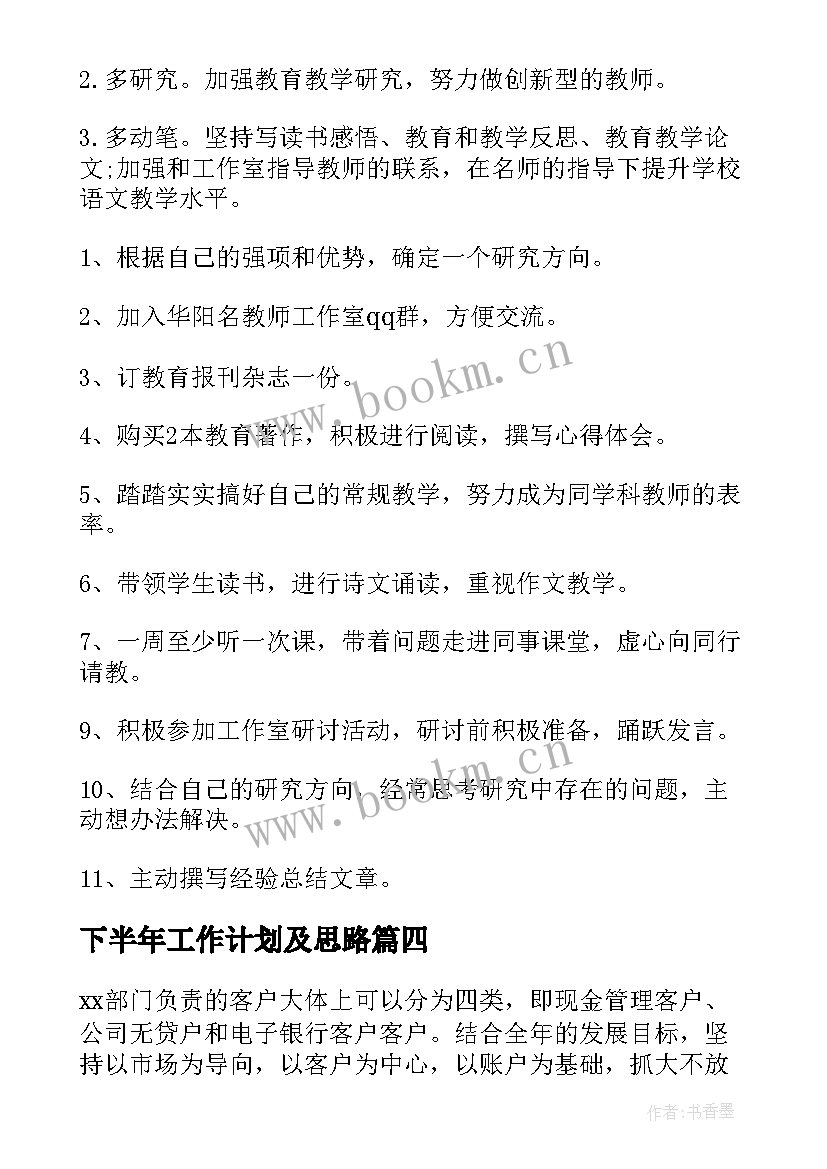 2. 多研究。加强教育教学研究，努力做创新型的教师。

3. 多动笔。坚持写读书感悟、教育和教学反思、教育教学论文;加强和工作室指导教师的联系，在名师的指导下提升学校语文教学水平。

1、根据自己的强项和优势，确定一个研究方向。

2、加入华阳名教师工作室qq群，方便交流。

3、订教育报刊杂志一份。

4、购买2本教育著作，积极进行阅读，撰写心得体会。

5、踏踏实实搞好自己的常规教学，努力成为同学科教师的表率。

6、带领学生读书，进行诗文诵读，重视作文教学。

7、一周至少听一次课，带着问题走进同事课堂，虚心向同行请教。

9、积极参加工作室研讨活动，研讨前积极准备，踊跃发言。

10、结合自己的研究方向，经常思考研究中存在的问题，主动想办法解决。

11、主动撰写经验总结文章。

下半年工作计划及思路篇四

xx部门负责的客户大体上可以分为四类，即现金管理客户、公司无贷户和电子银行客户客户。结合全年的发展目标，坚持以市场为导向，以客户为中心，以账户为基础，抓大不放

www.bookm.cn

www.bookm.cn

作者:书香墨